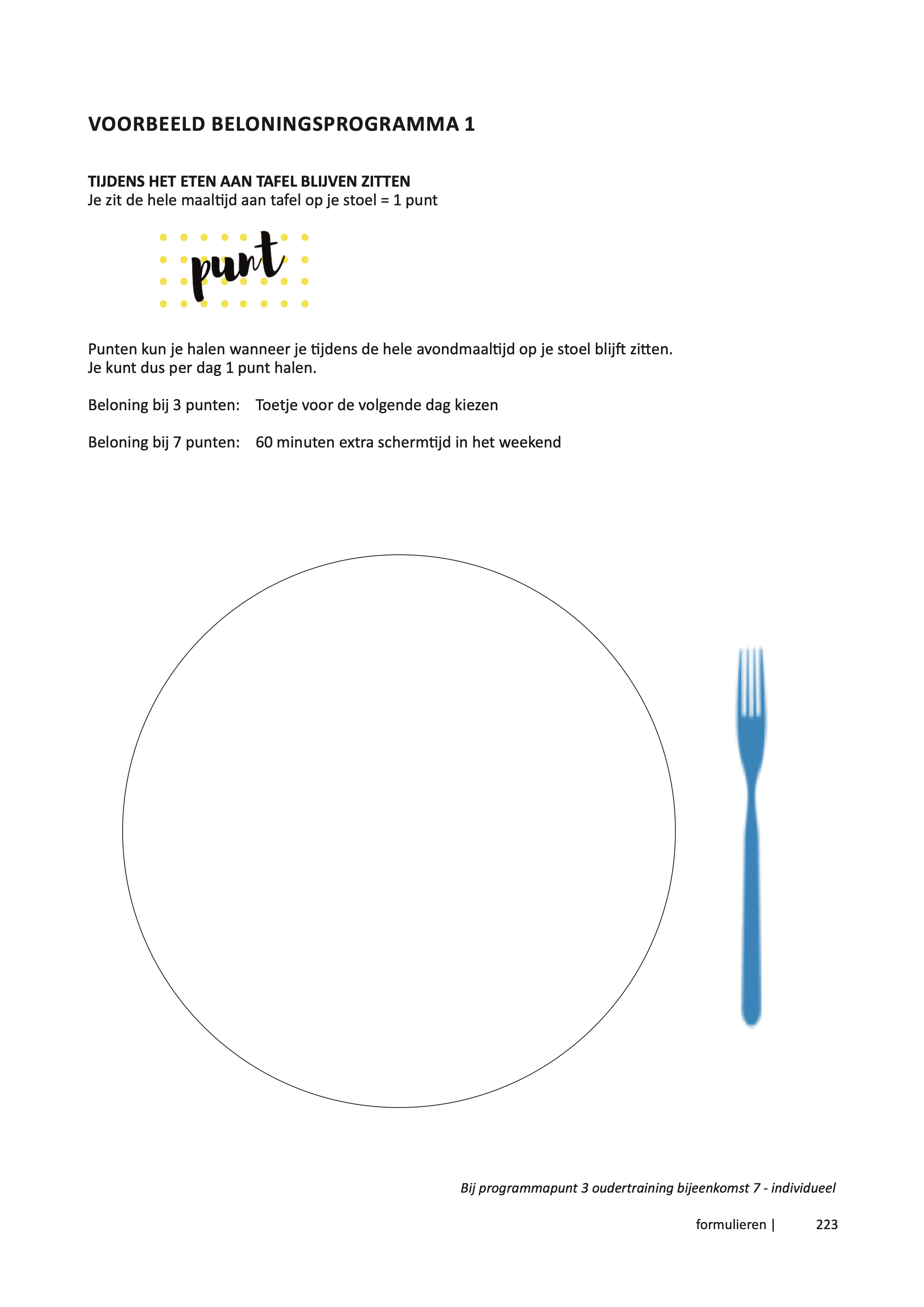 VOORBEELD BELONINGSPROGRAMMA 1

TIJDENS HET ETEN AAN TAFEL BLIJVEN ZITTEN
Je zit de hele maaltijd aan tafel op je stoel = 1 punt

punt

Punten kun je halen wanneer je tijdens de hele avondmaaltijd op je stoel blijft zitten.
Je kunt dus per dag 1 punt halen.

Beloning bij 3 punten: Toetje voor de volgende dag kiezen

Beloning bij 7 punten: 60 minuten extra schermtijd in het weekend

Bij programmapunt 3 oudertraining bijeenkomst 7 - individueel

formulieren | 223